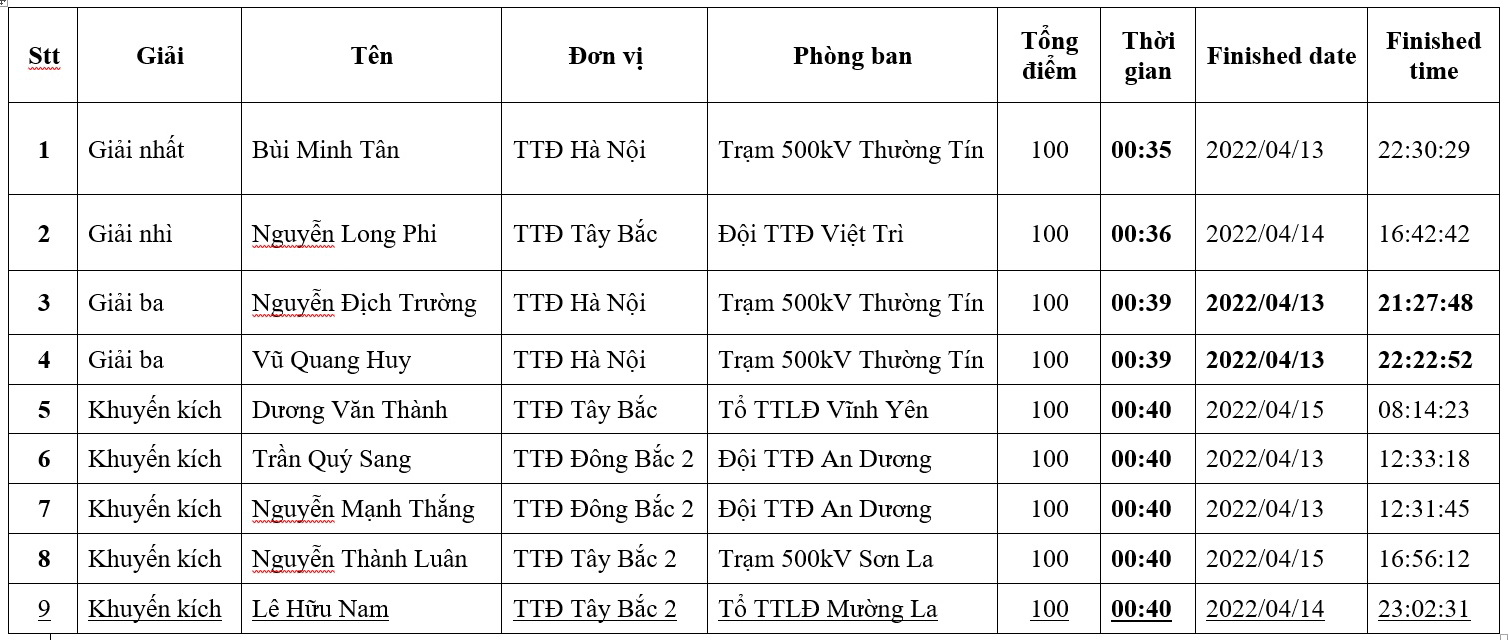 | Stt | Giải | Tên | Đơn vị | Phòng ban | Tổng điểm | Thời gian | Finished date | Finished time |
|---|---|---|---|---|---|---|---|---|
| 1 | Giải nhất | Bùi Minh Tân | TTĐ Hà Nội | Trạm 500kV Thường Tín | 100 | 00:35 | 2022/04/13 | 22:30:29 |
| 2 | Giải nhì | Nguyễn Long Phi | TTĐ Tây Bắc | Đội TTĐ Việt Trì | 100 | 00:36 | 2022/04/14 | 16:42:42 |
| 3 | Giải ba | Nguyễn Địch Trường | TTĐ Hà Nội | Trạm 500kV Thường Tín | 100 | 00:39 | 2022/04/13 | 21:27:48 |
| 4 | Giải ba | Vũ Quang Huy | TTĐ Hà Nội | Trạm 500kV Thường Tín | 100 | 00:39 | 2022/04/13 | 22:22:52 |
| 5 | Khuyến kích | Dương Văn Thành | TTĐ Tây Bắc | Tổ TTLĐ Vĩnh Yên | 100 | 00:40 | 2022/04/15 | 08:14:23 |
| 6 | Khuyến kích | Trần Quý Sang | TTĐ Đông Bắc 2 | Đội TTĐ An Dương | 100 | 00:40 | 2022/04/13 | 12:33:18 |
| 7 | Khuyến kích | Nguyễn Mạnh Thắng | TTĐ Đông Bắc 2 | Đội TTĐ An Dương | 100 | 00:40 | 2022/04/13 | 12:31:45 |
| 8 | Khuyến kích | Nguyễn Thành Luân | TTĐ Tây Bắc 2 | Trạm 500kV Sơn La | 100 | 00:40 | 2022/04/15 | 16:56:12 |
| 9 | Khuyến kích | Lê Hữu Nam | TTĐ Tây Bắc 2 | Tổ TTLĐ Mường La | 100 | 00:40 | 2022/04/14 | 23:02:31 |